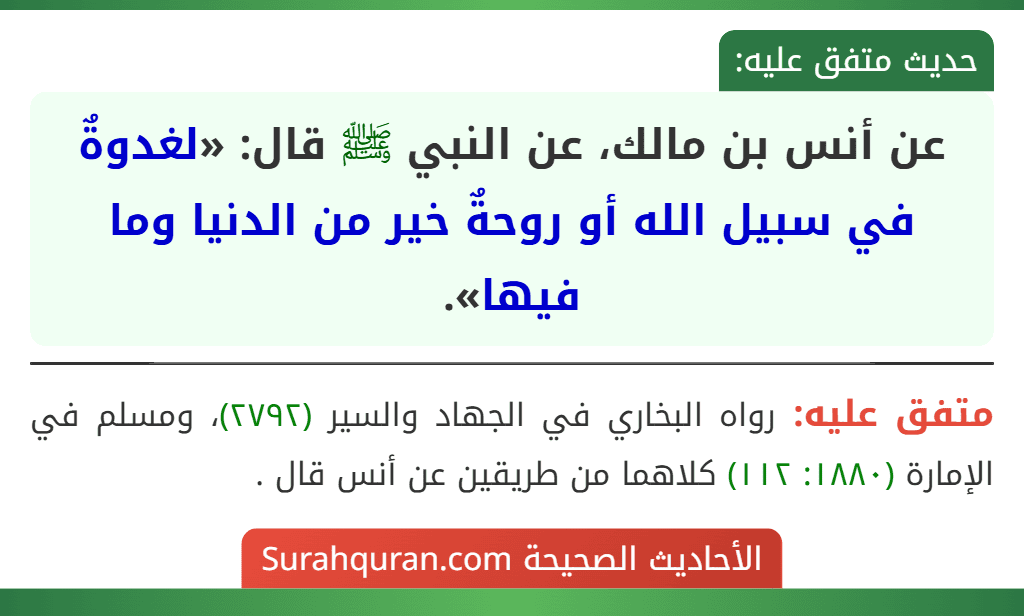 حديث متفق عليه:

عن أنس بن مالك، عن النبي ﷺ قال: «لغدوةٌ في سبيل الله أو روحةٌ خير من الدنيا وما فيها».

متفق عليه: رواه البخاري في الجهاد والسير (٢٧٩٢)، ومسلم في الإمارة (١٨٨٠: ١١٢) كلاهما من طريقين عن أنس قال .

الأحاديث الصحيحة Surahquran.com